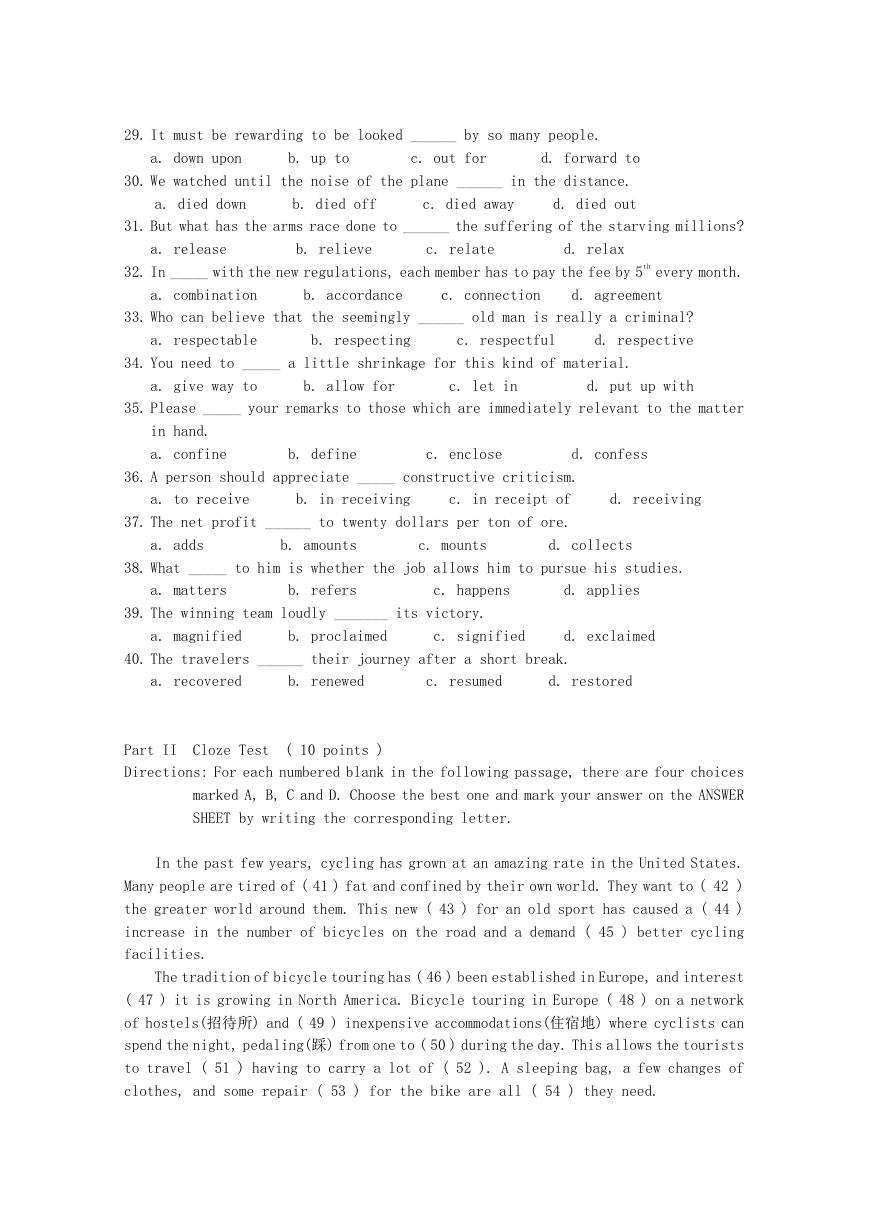 29. It must be rewarding to be looked ______ by so many people.
a. down upon b. up to c. out for d. forward to
30. We watched until the noise of the plane ______ in the distance.
a. died down b. died off c. died away d. died out
31. But what has the arms race done to ______ the suffering of the starving millions?
a. release b. relieve c. relate d. relax
32. In _____ with the new regulations, each member has to pay the fee by $5^{th}$ every month.
a. combination b. accordance c. connection d. agreement
33. Who can believe that the seemingly ______ old man is really a criminal?
a. respectable b. respecting c. respectful d. respective
34. You need to _____ a little shrinkage for this kind of material.
a. give way to b. allow for c. let in d. put up with
35. Please _____ your remarks to those which are immediately relevant to the matter in hand.
a. confine b. define c. enclose d. confess
36. A person should appreciate _____ constructive criticism.
a. to receive b. in receiving c. in receipt of d. receiving
37. The net profit ______ to twenty dollars per ton of ore.
a. adds b. amounts c. mounts d. collects
38. What _____ to him is whether the job allows him to pursue his studies.
a. matters b. refers c. happens d. applies
39. The winning team loudly _______ its victory.
a. magnified b. proclaimed c. signified d. exclaimed
40. The travelers ______ their journey after a short break.
a. recovered b. renewed c. resumed d. restored

Part II Cloze Test ( 10 points )
Directions: For each numbered blank in the following passage, there are four choices marked A, B, C and D. Choose the best one and mark your answer on the ANSWER SHEET by writing the corresponding letter.

In the past few years, cycling has grown at an amazing rate in the United States. Many people are tired of ( 41 ) fat and confined by their own world. They want to ( 42 ) the greater world around them. This new ( 43 ) for an old sport has caused a ( 44 ) increase in the number of bicycles on the road and a demand ( 45 ) better cycling facilities.

The tradition of bicycle touring has ( 46 ) been established in Europe, and interest ( 47 ) it is growing in North America. Bicycle touring in Europe ( 48 ) on a network of hostels(招待所) and ( 49 ) inexpensive accommodations(住宿地) where cyclists can spend the night, pedaling(踩) from one to ( 50 ) during the day. This allows the tourists to travel ( 51 ) having to carry a lot of ( 52 ). A sleeping bag, a few changes of clothes, and some repair ( 53 ) for the bike are all ( 54 ) they need.